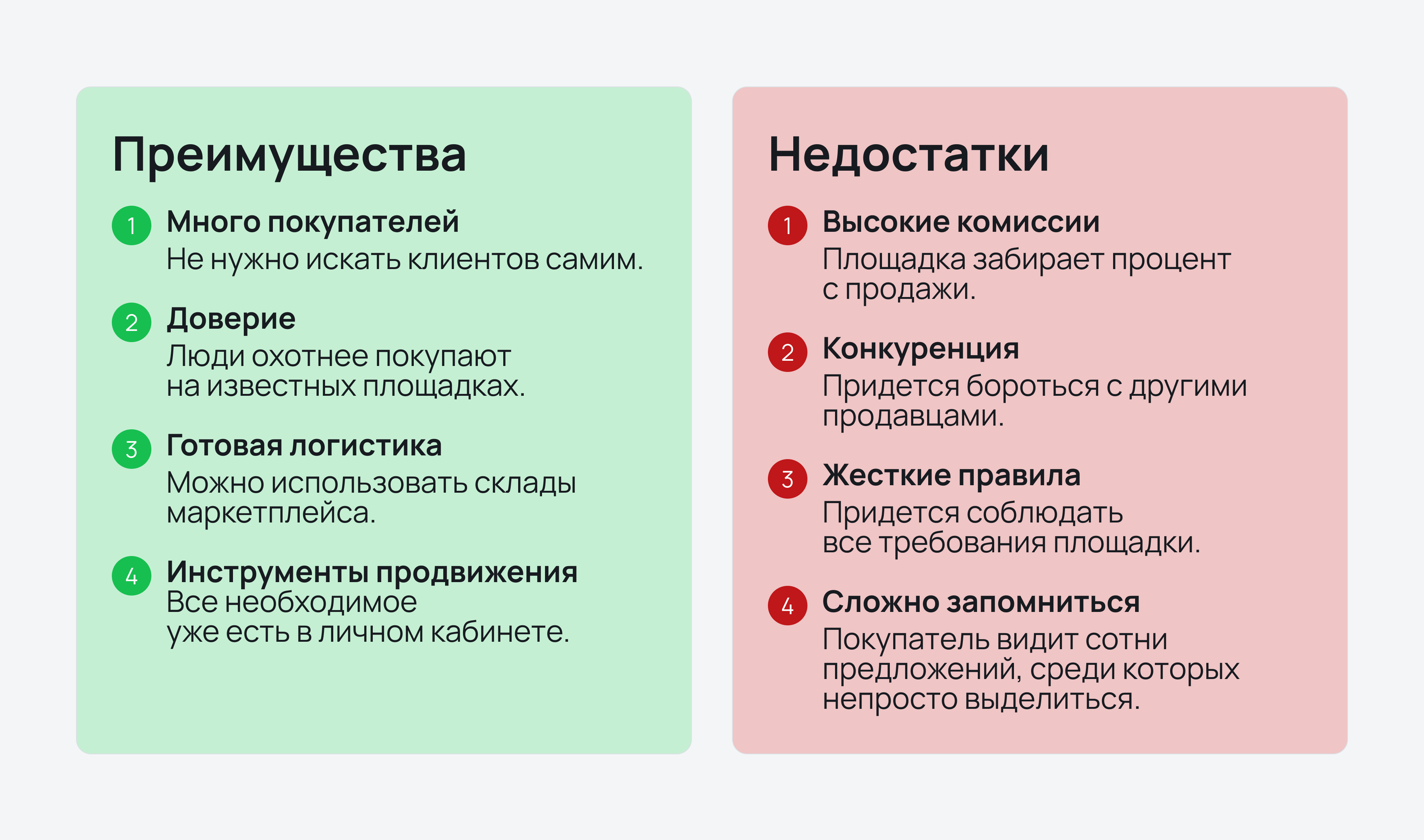 Преимущества

1 Много покупателей
Не нужно искать клиентов самим.

2 Доверие
Люди охотнее покупают на известных площадках.

3 Готовая логистика
Можно использовать склады маркетплейса.

4 Инструменты продвижения
Все необходимое уже есть в личном кабинете.

Недостатки

1 Высокие комиссии
Площадка забирает процент с продажи.

2 Конкуренция
Придется бороться с другими продавцами.

3 Жесткие правила
Придется соблюдать все требования площадки.

4 Сложно запомниться
Покупатель видит сотни предложений, среди которых непросто выделиться.